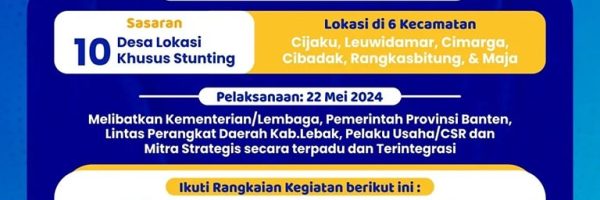 Sasaran
10 Desa Lokasi Khusus Stunting

Lokasi di 6 Kecamatan
Cijaku, Leuwidamar, Cimarga, Cibadak, Rangkasbitung, & Maja

Pelaksanaan: 22 Mei 2024

Melibatkan Kementerian/Lembaga, Pemerintah Provinsi Banten, Lintas Perangkat Daerah Kab.Lebak, Pelaku Usaha/CSR dan Mitra Strategis secara terpadu dan Terintegrasi

Ikuti Rangkaian Kegiatan berikut ini :